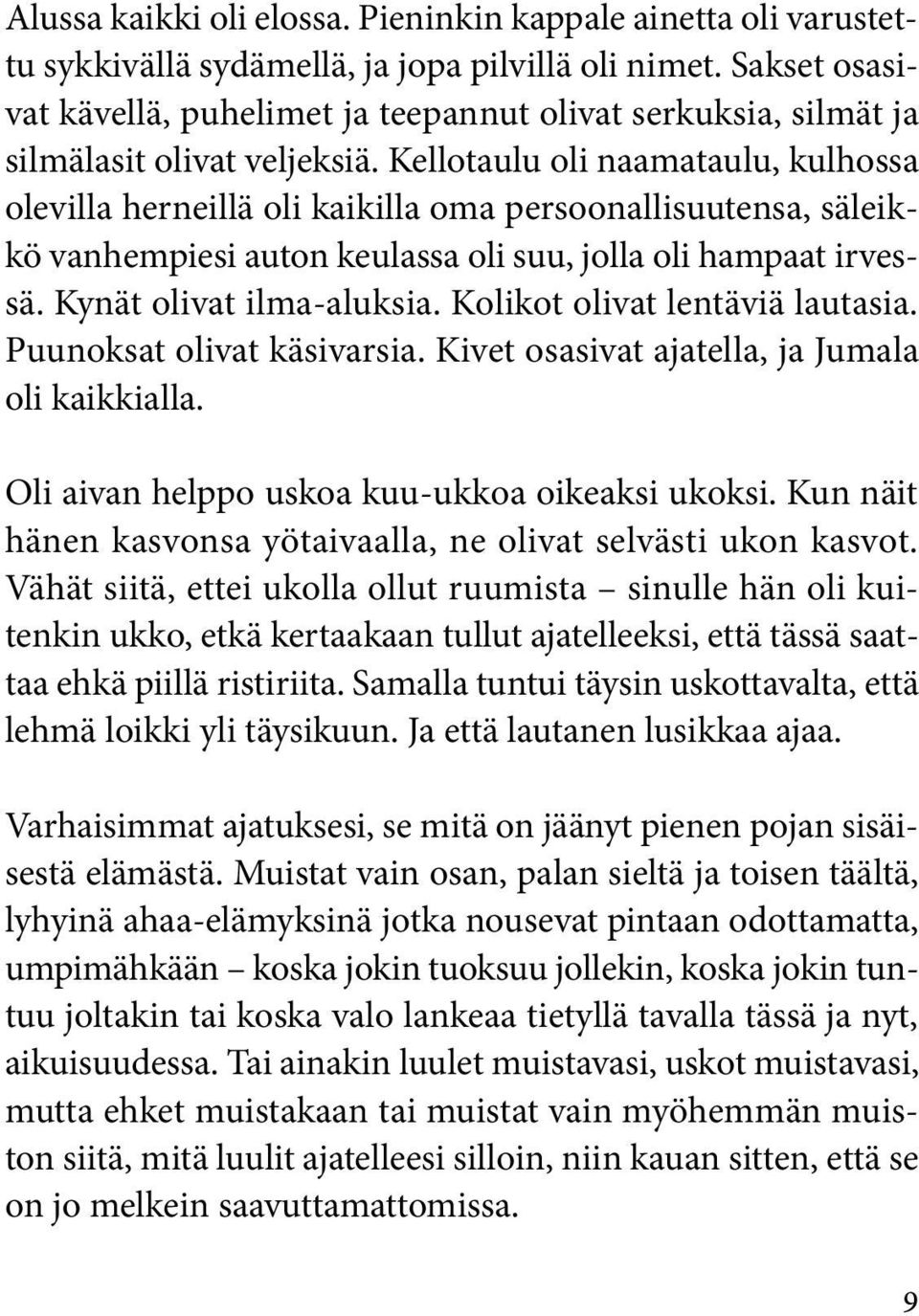 Alussa kaikki oli elossa. Pieninkin kappale ainetta oli varustettu sykkivällä sydämellä, ja jopa pilvillä oli nimet. Sakset osasivat kävellä, puhelimet ja teepannut olivat serkuksia, silmät ja silmälasit olivat veljeksiä. Kellotaulu oli naamataulu, kulhossa olevilla herneillä oli kaikilla oma persoonallisuutensa, säleikkö vanhempiesi auton keulassa oli suu, jolla oli hampaat irvessä. Kynät olivat ilma-aluksia. Kolikot olivat lentäviä lautasia. Puunoksat olivat käsivarsia. Kivet osasivat ajatella, ja Jumala oli kaikkialla.

Oli aivan helppo uskoa kuu-ukkoa oikeaksi ukoksi. Kun näit hänen kasvonsa yötaivaalla, ne olivat selvästi ukon kasvot. Vähät siitä, ettei ukolla ollut ruumista – sinulle hän oli kuitenkin ukko, etkä kertaakaan tullut ajatelleeksi, että tässä saattaa ehkä piillä ristiriita. Samalla tuntui täysin uskottavalta, että lehmä loikki yli täysikuun. Ja että lautanen lusikkaa ajaa.

Varhaisimmat ajatuksesi, se mitä on jäänyt pienen pojan sisäisestä elämästä. Muistat vain osan, palan sieltä ja toisen täältä, lyhyinä ahaa-elämyksinä jotka nousevat pintaan odottamatta, umpimähkään – koska jokin tuoksuu jollekin, koska jokin tuntuu joltakin tai koska valo lankeaa tietyllä tavalla tässä ja nyt, aikuisuudessa. Tai ainakin luulet muistavasi, uskot muistavasi, mutta ehket muistakaan tai muistat vain myöhemmän muiston siitä, mitä luulit ajatelleesi silloin, niin kauan sitten, että se on jo melkein saavuttamattomissa.

9